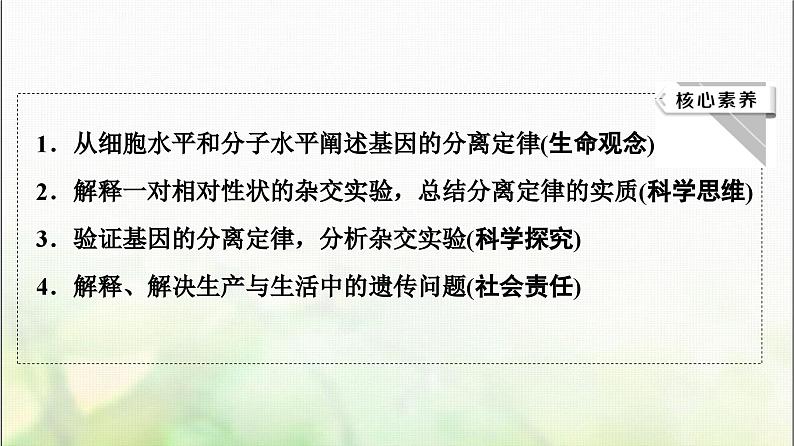 核心素养

1．从细胞水平和分子水平阐述基因的分离定律(生命观念)

2．解释一对相对性状的杂交实验，总结分离定律的实质(科学思维)

3．验证基因的分离定律，分析杂交实验(科学探究)

4．解释、解决生产与生活中的遗传问题(社会责任)